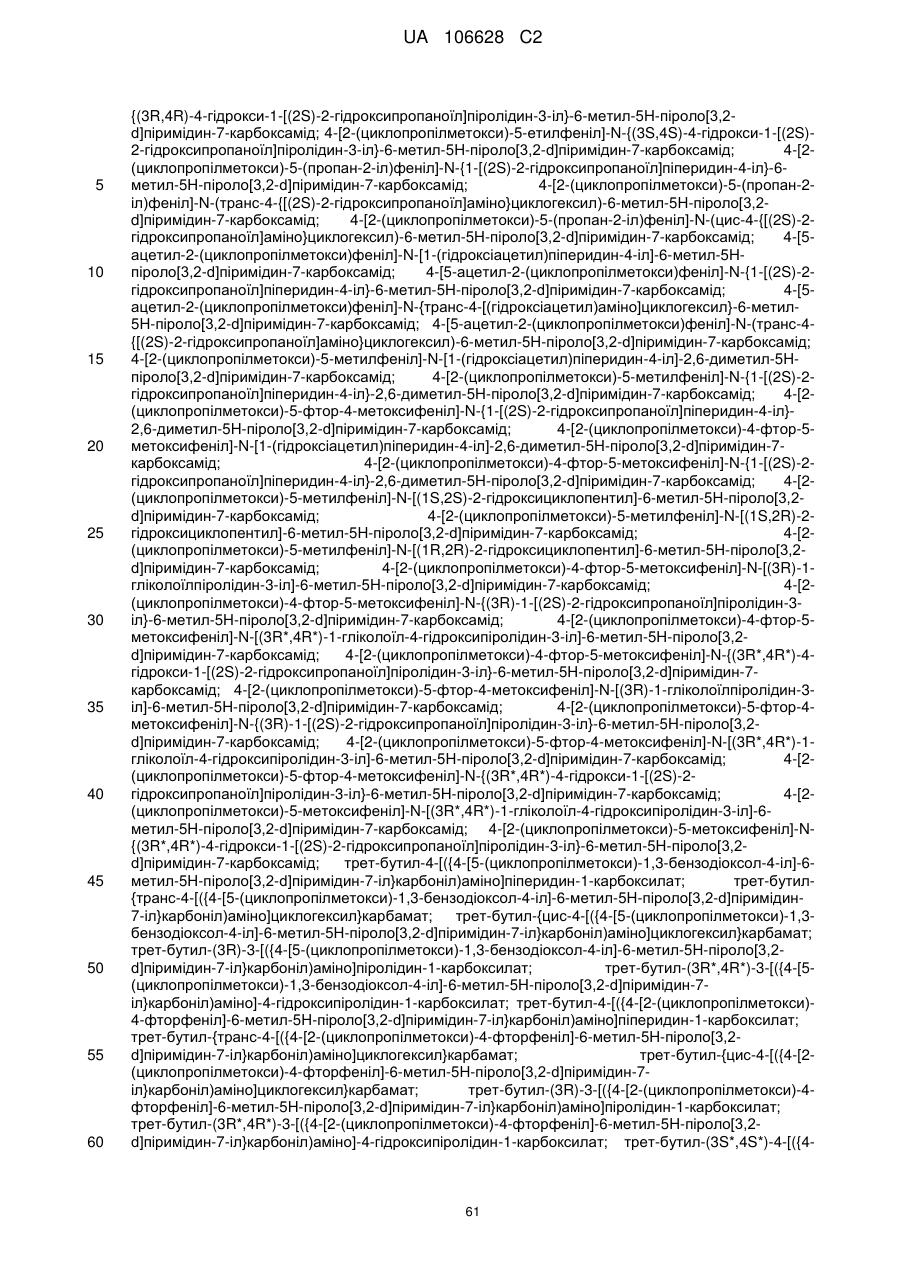 UA 106628 C2

{(3R,4R)-4-гідрокси-1-[(2S)-2-гідроксипропаноїл]піролідин-3-іл}-6-метил-5Н-піроло[3,2-d]піримідин-7-карбоксамід; 4-[2-(циклопропілметокси)-5-етилфеніл]-N-{(3S,4S)-4-гідрокси-1-[(2S)-2-гідроксипропаноїл]піролідин-3-іл}-6-метил-5Н-піроло[3,2-d]піримідин-7-карбоксамід; 4-[2-(циклопропілметокси)-5-(пропан-2-іл)феніл]-N-{1-[(2S)-2-гідроксипропаноїл]піперидин-4-іл}-6-метил-5Н-піроло[3,2-d]піримідин-7-карбоксамід; 4-[2-(циклопропілметокси)-5-(пропан-2-іл)феніл]-N-(транс-4-{[(2S)-2-гідроксипропаноїл]аміно}циклогексил)-6-метил-5Н-піроло[3,2-d]піримідин-7-карбоксамід; 4-[2-(циклопропілметокси)-5-(пропан-2-іл)феніл]-N-(цис-4-{[(2S)-2-гідроксипропаноїл]аміно}циклогексил)-6-метил-5Н-піроло[3,2-d]піримідин-7-карбоксамід; 4-[5-ацетил-2-(циклопропілметокси)феніл]-N-[1-(гідроксіацетил)піперидин-4-іл]-6-метил-5Н-піроло[3,2-d]піримідин-7-карбоксамід; 4-[5-ацетил-2-(циклопропілметокси)феніл]-N-{1-[(2S)-2-гідроксипропаноїл]піперидин-4-іл}-6-метил-5Н-піроло[3,2-d]піримідин-7-карбоксамід; 4-[5-ацетил-2-(циклопропілметокси)феніл]-N-{транс-4-[(гідроксіацетил)аміно]циклогексил}-6-метил-5Н-піроло[3,2-d]піримідин-7-карбоксамід; 4-[5-ацетил-2-(циклопропілметокси)феніл]-N-(транс-4-{[(2S)-2-гідроксипропаноїл]аміно}циклогексил)-6-метил-5Н-піроло[3,2-d]піримідин-7-карбоксамід; 4-[2-(циклопропілметокси)-5-метилфеніл]-N-[1-(гідроксіацетил)піперидин-4-іл]-2,6-диметил-5Н-піроло[3,2-d]піримідин-7-карбоксамід; 4-[2-(циклопропілметокси)-5-метилфеніл]-N-{1-[(2S)-2-гідроксипропаноїл]піперидин-4-іл}-2,6-диметил-5Н-піроло[3,2-d]піримідин-7-карбоксамід; 4-[2-(циклопропілметокси)-5-фтор-4-метоксифеніл]-N-{1-[(2S)-2-гідроксипропаноїл]піперидин-4-іл}-2,6-диметил-5Н-піроло[3,2-d]піримідин-7-карбоксамід; 4-[2-(циклопропілметокси)-4-фтор-5-метоксифеніл]-N-[1-(гідроксіацетил)піперидин-4-іл]-2,6-диметил-5Н-піроло[3,2-d]піримідин-7-карбоксамід; 4-[2-(циклопропілметокси)-4-фтор-5-метоксифеніл]-N-{1-[(2S)-2-гідроксипропаноїл]піперидин-4-іл}-2,6-диметил-5Н-піроло[3,2-d]піримідин-7-карбоксамід; 4-[2-(циклопропілметокси)-5-метилфеніл]-N-[(1S,2S)-2-гідроксициклопентил]-6-метил-5Н-піроло[3,2-d]піримідин-7-карбоксамід; 4-[2-(циклопропілметокси)-5-метилфеніл]-N-[(1S,2R)-2-гідроксициклопентил]-6-метил-5Н-піроло[3,2-d]піримідин-7-карбоксамід; 4-[2-(циклопропілметокси)-5-метилфеніл]-N-[(1R,2R)-2-гідроксициклопентил]-6-метил-5Н-піроло[3,2-d]піримідин-7-карбоксамід; 4-[2-(циклопропілметокси)-4-фтор-5-метоксифеніл]-N-[(3R)-1-гліколоїлпіролідин-3-іл]-6-метил-5Н-піроло[3,2-d]піримідин-7-карбоксамід; 4-[2-(циклопропілметокси)-4-фтор-5-метоксифеніл]-N-{(3R)-1-[(2S)-2-гідроксипропаноїл]піролідин-3-іл}-6-метил-5Н-піроло[3,2-d]піримідин-7-карбоксамід; 4-[2-(циклопропілметокси)-4-фтор-5-метоксифеніл]-N-[(3R*,4R*)-1-гліколоїл-4-гідроксипіролідин-3-іл]-6-метил-5Н-піроло[3,2-d]піримідин-7-карбоксамід; 4-[2-(циклопропілметокси)-4-фтор-5-метоксифеніл]-N-{(3R*,4R*)-4-гідрокси-1-[(2S)-2-гідроксипропаноїл]піролідин-3-іл}-6-метил-5Н-піроло[3,2-d]піримідин-7-карбоксамід; 4-[2-(циклопропілметокси)-5-фтор-4-метоксифеніл]-N-[(3R)-1-гліколоїлпіролідин-3-іл]-6-метил-5Н-піроло[3,2-d]піримідин-7-карбоксамід; 4-[2-(циклопропілметокси)-5-фтор-4-метоксифеніл]-N-{(3R)-1-[(2S)-2-гідроксипропаноїл]піролідин-3-іл}-6-метил-5Н-піроло[3,2-d]піримідин-7-карбоксамід; 4-[2-(циклопропілметокси)-5-фтор-4-метоксифеніл]-N-[(3R*,4R*)-1-гліколоїл-4-гідроксипіролідин-3-іл]-6-метил-5Н-піроло[3,2-d]піримідин-7-карбоксамід; 4-[2-(циклопропілметокси)-5-фтор-4-метоксифеніл]-N-{(3R*,4R*)-4-гідрокси-1-[(2S)-2-гідроксипропаноїл]піролідин-3-іл}-6-метил-5Н-піроло[3,2-d]піримідин-7-карбоксамід; 4-[2-(циклопропілметокси)-5-метоксифеніл]-N-[(3R*,4R*)-1-гліколоїл-4-гідроксипіролідин-3-іл]-6-метил-5Н-піроло[3,2-d]піримідин-7-карбоксамід; 4-[2-(циклопропілметокси)-5-метоксифеніл]-N-{(3R*,4R*)-4-гідрокси-1-[(2S)-2-гідроксипропаноїл]піролідин-3-іл}-6-метил-5Н-піроло[3,2-d]піримідин-7-карбоксамід; трет-бутил-4-[({4-[5-(циклопропілметокси)-1,3-бензодіоксол-4-іл]-6-метил-5Н-піроло[3,2-d]піримідин-7-іл}карбоніл)аміно]піперидин-1-карбоксилат; трет-бутил-{транс-4-[({4-[5-(циклопропілметокси)-1,3-бензодіоксол-4-іл]-6-метил-5Н-піроло[3,2-d]піримідин-7-іл}карбоніл)аміно]циклогексил}карбамат; трет-бутил-{цис-4-[({4-[5-(циклопропілметокси)-1,3-бензодіоксол-4-іл]-6-метил-5Н-піроло[3,2-d]піримідин-7-іл}карбоніл)аміно]циклогексил}карбамат; трет-бутил-(3R)-3-[({4-[5-(циклопропілметокси)-1,3-бензодіоксол-4-іл]-6-метил-5Н-піроло[3,2-d]піримідин-7-іл}карбоніл)аміно]піролідин-1-карбоксилат; трет-бутил-(3R*,4R*)-3-[({4-[5-(циклопропілметокси)-1,3-бензодіоксол-4-іл]-6-метил-5Н-піроло[3,2-d]піримідин-7-іл}карбоніл)аміно]-4-гідроксипіролідин-1-карбоксилат; трет-бутил-4-[({4-[2-(циклопропілметокси)-4-фторфеніл]-6-метил-5Н-піроло[3,2-d]піримідин-7-іл}карбоніл)аміно]піперидин-1-карбоксилат; трет-бутил-{транс-4-[({4-[2-(циклопропілметокси)-4-фторфеніл]-6-метил-5Н-піроло[3,2-d]піримідин-7-іл}карбоніл)аміно]циклогексил}карбамат; трет-бутил-{цис-4-[({4-[2-(циклопропілметокси)-4-фторфеніл]-6-метил-5Н-піроло[3,2-d]піримідин-7-іл}карбоніл)аміно]циклогексил}карбамат; трет-бутил-(3R)-3-[({4-[2-(циклопропілметокси)-4-фторфеніл]-6-метил-5Н-піроло[3,2-d]піримідин-7-іл}карбоніл)аміно]піролідин-1-карбоксилат; трет-бутил-(3R*,4R*)-3-[({4-[2-(циклопропілметокси)-4-фторфеніл]-6-метил-5Н-піроло[3,2-d]піримідин-7-іл}карбоніл)аміно]-4-гідроксипіролідин-1-карбоксилат; трет-бутил-(3S*,4S*)-4-[({4-

5
10
15
20
25
30
35
40
45
50
55
60

61